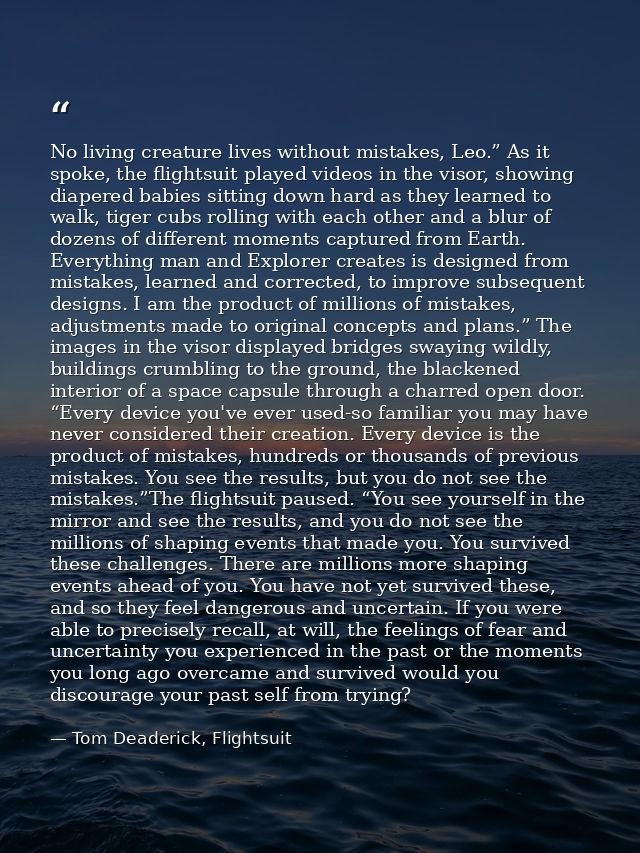 “

No living creature lives without mistakes, Leo.” As it spoke, the flightsuit played videos in the visor, showing diapered babies sitting down hard as they learned to walk, tiger cubs rolling with each other and a blur of dozens of different moments captured from Earth. Everything man and Explorer creates is designed from mistakes, learned and corrected, to improve subsequent designs. I am the product of millions of mistakes, adjustments made to original concepts and plans.” The images in the visor displayed bridges swaying wildly, buildings crumbling to the ground, the blackened interior of a space capsule through a charred open door. “Every device you've ever used-so familiar you may have never considered their creation. Every device is the product of mistakes, hundreds or thousands of previous mistakes. You see the results, but you do not see the mistakes.”The flightsuit paused. “You see yourself in the mirror and see the results, and you do not see the millions of shaping events that made you. You survived these challenges. There are millions more shaping events ahead of you. You have not yet survived these, and so they feel dangerous and uncertain. If you were able to precisely recall, at will, the feelings of fear and uncertainty you experienced in the past or the moments you long ago overcame and survived would you discourage your past self from trying?

— Tom Deaderick, Flightsuit